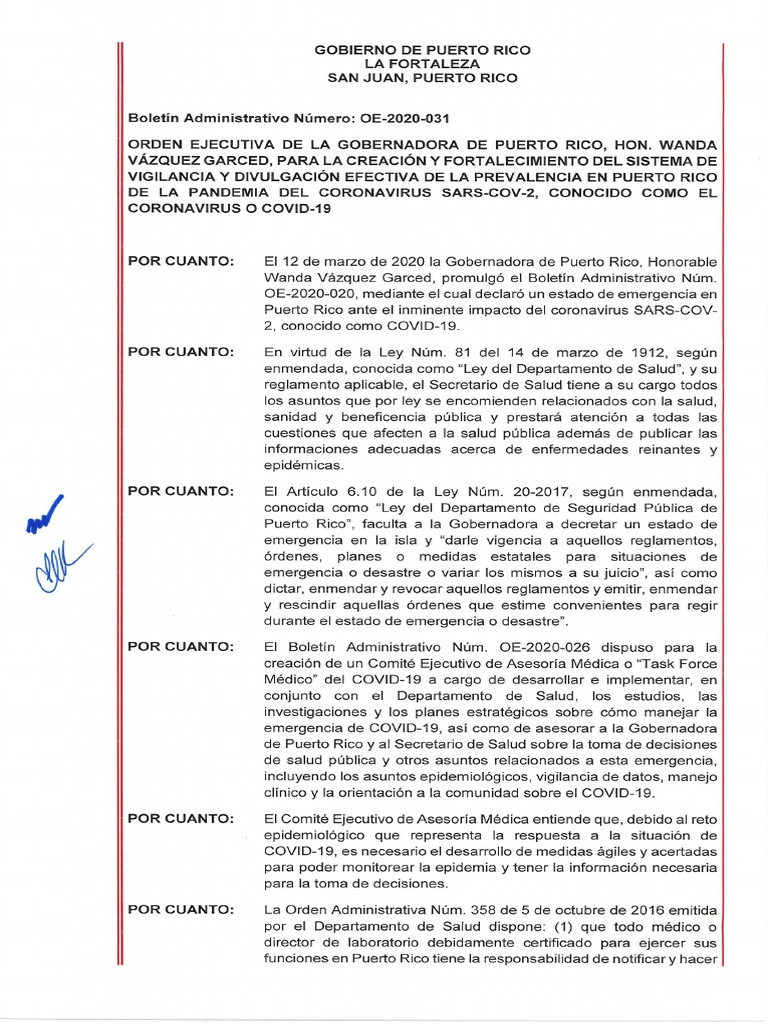 GOBIERNO DE PUERTO RICO
LA FORTALEZA
SAN JUAN, PUERTO RICO

Boletín Administrativo Número: OE-2020-031

ORDEN EJECUTIVA DE LA GOBERNADORA DE PUERTO RICO, HON. WANDA VÁZQUEZ GARCED, PARA LA CREACIÓN Y FORTALECIMIENTO DEL SISTEMA DE VIGILANCIA Y DIVULGACIÓN EFECTIVA DE LA PREVALENCIA EN PUERTO RICO DE LA PANDEMIA DEL CORONAVIRUS SARS-COV-2, CONOCIDO COMO EL CORONAVIRUS O COVID-19

POR CUANTO: El 12 de marzo de 2020 la Gobernadora de Puerto Rico, Honorable Wanda Vázquez Garced, promulgó el Boletín Administrativo Núm. OE-2020-020, mediante el cual declaró un estado de emergencia en Puerto Rico ante el inminente impacto del coronavirus SARS-COV-2, conocido como COVID-19.

POR CUANTO: En virtud de la Ley Núm. 81 del 14 de marzo de 1912, según enmendada, conocida como "Ley del Departamento de Salud", y su reglamento aplicable, el Secretario de Salud tiene a su cargo todos los asuntos que por ley se encomienden relacionados con la salud, sanidad y beneficencia pública y prestará atención a todas las cuestiones que afecten a la salud pública además de publicar las informaciones adecuadas acerca de enfermedades reinantes y epidémicas.

POR CUANTO: El Artículo 6.10 de la Ley Núm. 20-2017, según enmendada, conocida como "Ley del Departamento de Seguridad Pública de Puerto Rico", faculta a la Gobernadora a decretar un estado de emergencia en la isla y "darle vigencia a aquellos reglamentos, órdenes, planes o medidas estatales para situaciones de emergencia o desastre o variar los mismos a su juicio", así como dictar, enmendar y revocar aquellos reglamentos y emitir, enmendar y rescindir aquellas órdenes que estime convenientes para regir durante el estado de emergencia o desastre".

POR CUANTO: El Boletín Administrativo Núm. OE-2020-026 dispuso para la creación de un Comité Ejecutivo de Asesoría Médica o "Task Force Médico" del COVID-19 a cargo de desarrollar e implementar, en conjunto con el Departamento de Salud, los estudios, las investigaciones y los planes estratégicos sobre cómo manejar la emergencia de COVID-19, así como de asesorar a la Gobernadora de Puerto Rico y al Secretario de Salud sobre la toma de decisiones de salud pública y otros asuntos relacionados a esta emergencia, incluyendo los asuntos epidemiológicos, vigilancia de datos, manejo clínico y la orientación a la comunidad sobre el COVID-19.

POR CUANTO: El Comité Ejecutivo de Asesoría Médica entiende que, debido al reto epidemiológico que representa la respuesta a la situación de COVID-19, es necesario el desarrollo de medidas ágiles y acertadas para poder monitorear la epidemia y tener la información necesaria para la toma de decisiones.

POR CUANTO: La Orden Administrativa Núm. 358 de 5 de octubre de 2016 emitida por el Departamento de Salud dispone: (1) que todo médico o director de laboratorio debidamente certificado para ejercer sus funciones en Puerto Rico tiene la responsabilidad de notificar y hacer